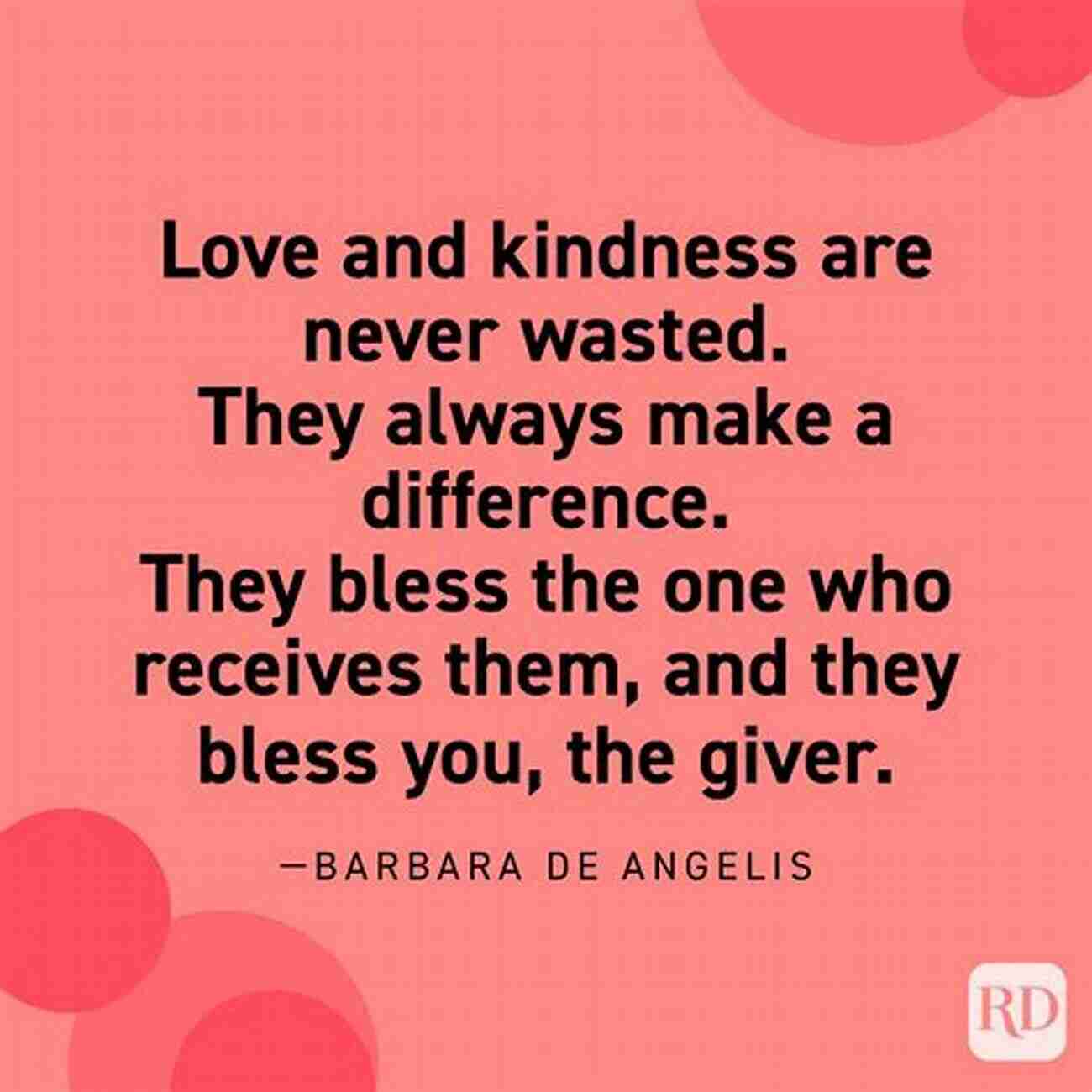 Love and kindness are never wasted.
They always make a difference.
They bless the one who receives them, and they bless you, the giver.

—BARBARA DE ANGELIS

RD